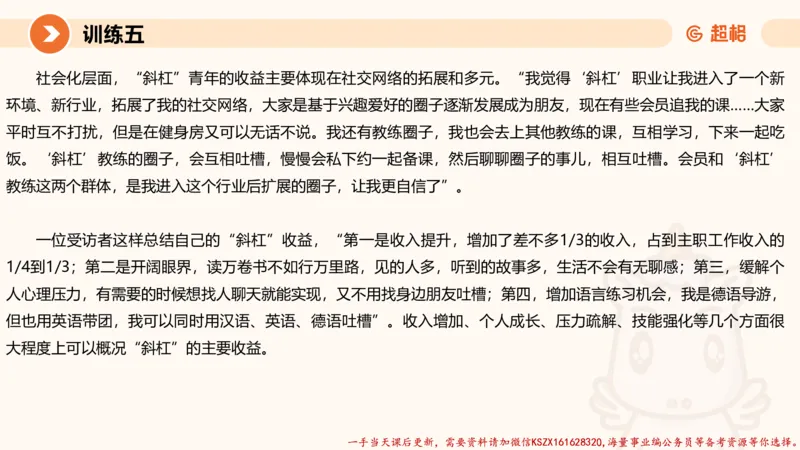 训练五

超格

社会化层面，“斜杠”青年的收益主要体现在社交网络的拓展和多元。“我觉得‘斜杠’职业让我进入了一个新环境、新行业，拓展了我的社交网络，大家是基于兴趣爱好的圈子逐渐发展成为朋友，现在有些会员追我的课……大家平时互不打扰，但是在健身房又可以无话不说。我还有教练圈子，我也会去上其他教练的课，互相学习，下来一起吃饭。‘斜杠’教练的圈子，会互相吐槽，慢慢会私下约一起备课，然后聊聊圈子的事儿，相互吐槽。会员和‘斜杠’教练这两个群体，是我进入这个行业后扩展的圈子，让我更自信了”。

一位受访者这样总结自己的“斜杠”收益，“第一是收入提升，增加了差不多1/3的收入，占到主职工作收入的1/4到1/3；第二是开阔眼界，读万卷书不如行万里路，见的人多，听到的故事多，生活不会有无聊感；第三，缓解个人心理压力，有需要的时候想找人聊天就能实现，又不用找身边朋友吐槽；第四，增加语言练习机会，我是德语导游，但也用英语带团，我可以同时用汉语、英语、德语吐槽”。收入增加、个人成长、压力疏解、技能强化等几个方面很大程度上可以概况“斜杠”的主要收益。

一手当天课后更新，需要资料请加微信KSZX161628320，海量事业编公务员等备考资源等你选择。